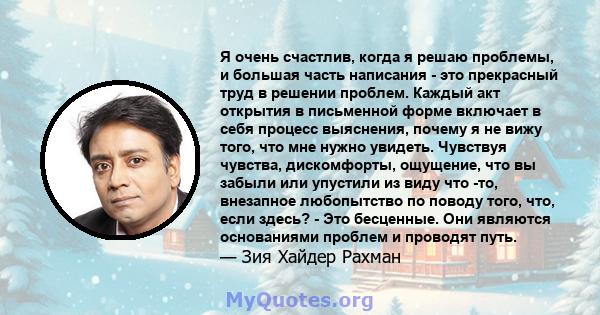 Я очень счастлив, когда я решаю проблемы, и большая часть написания - это прекрасный труд в решении проблем. Каждый акт открытия в письменной форме включает в себя процесс выяснения, почему я не вижу того, что мне нужно увидеть. Чувствуя чувства, дискомфорты, ощущение, что вы забыли или упустили из виду что -то, внезапное любопытство по поводу того, что, если здесь? - Это бесценные. Они являются основаниями проблем и проводят путь.
— Зия Хайдер Рахман

MyQuotes.org